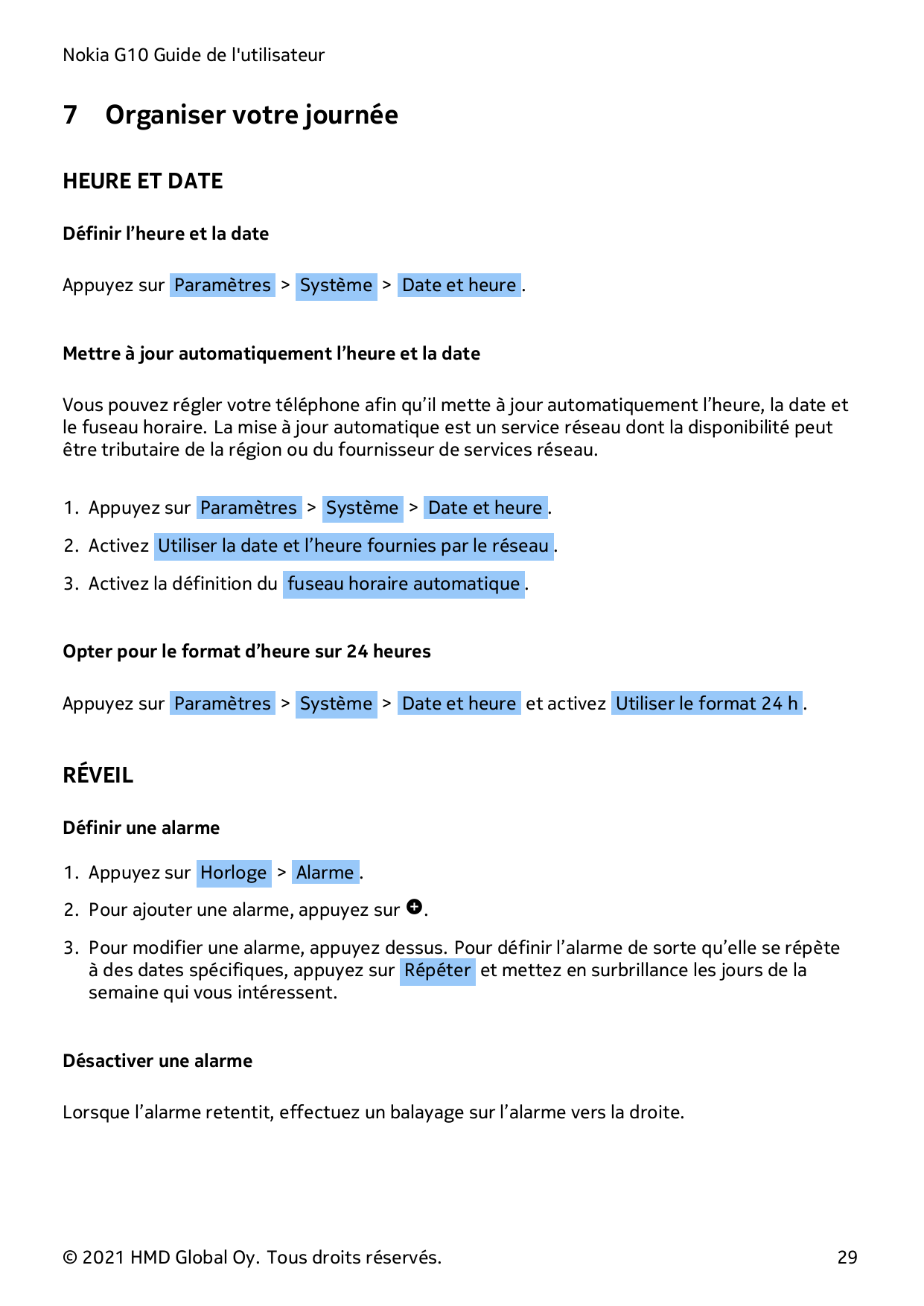 Nokia G10 Guide de l'utilisateur

7 Organiser votre journée

HEURE ET DATE

Définir l’heure et la date

Appuyez sur Paramètres > Système > Date et heure .

Mettre à jour automatiquement l’heure et la date

Vous pouvez régler votre téléphone afin qu’il mette à jour automatiquement l’heure, la date et le fuseau horaire. La mise à jour automatique est un service réseau dont la disponibilité peut être tributaire de la région ou du fournisseur de services réseau.

1. Appuyez sur Paramètres > Système > Date et heure .
2. Activez Utiliser la date et l’heure fournies par le réseau .
3. Activez la définition du fuseau horaire automatique .

Opter pour le format d’heure sur 24 heures

Appuyez sur Paramètres > Système > Date et heure et activez Utiliser le format 24 h .

RÉVEIL

Définir une alarme

1. Appuyez sur Horloge > Alarme .
2. Pour ajouter une alarme, appuyez sur .
3. Pour modifier une alarme, appuyez dessus. Pour définir l’alarme de sorte qu’elle se répète à des dates spécifiques, appuyez sur Répéter et mettez en surbrillance les jours de la semaine qui vous intéressent.

Désactiver une alarme

Lorsque l’alarme retentit, effectuez un balayage sur l’alarme vers la droite.

© 2021 HMD Global Oy. Tous droits réservés. 29